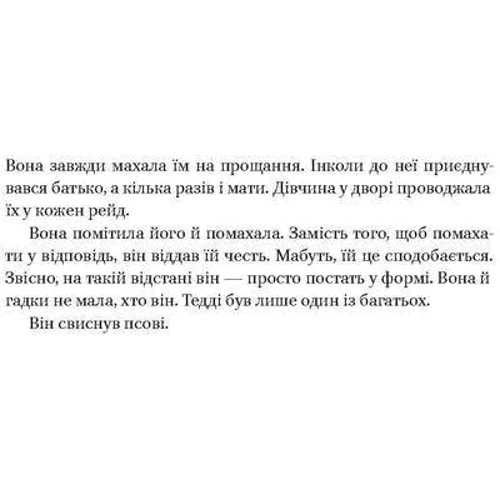 Вона завжди махала їм на прощання. Інколи до неї приєднувався батько, а кілька разів і мати. Дівчина у дворі проводжала їх у кожен рейд.

Вона помітила його й помахала. Замість того, щоб помахати у відповідь, він віддав їй честь. Мабуть, їй це сподобається. Звісно, на такій відстані він — просто постать у формі. Вона й гадки не мала, хто він. Тедді був лише один із багатьох.

Він свиснув псові.